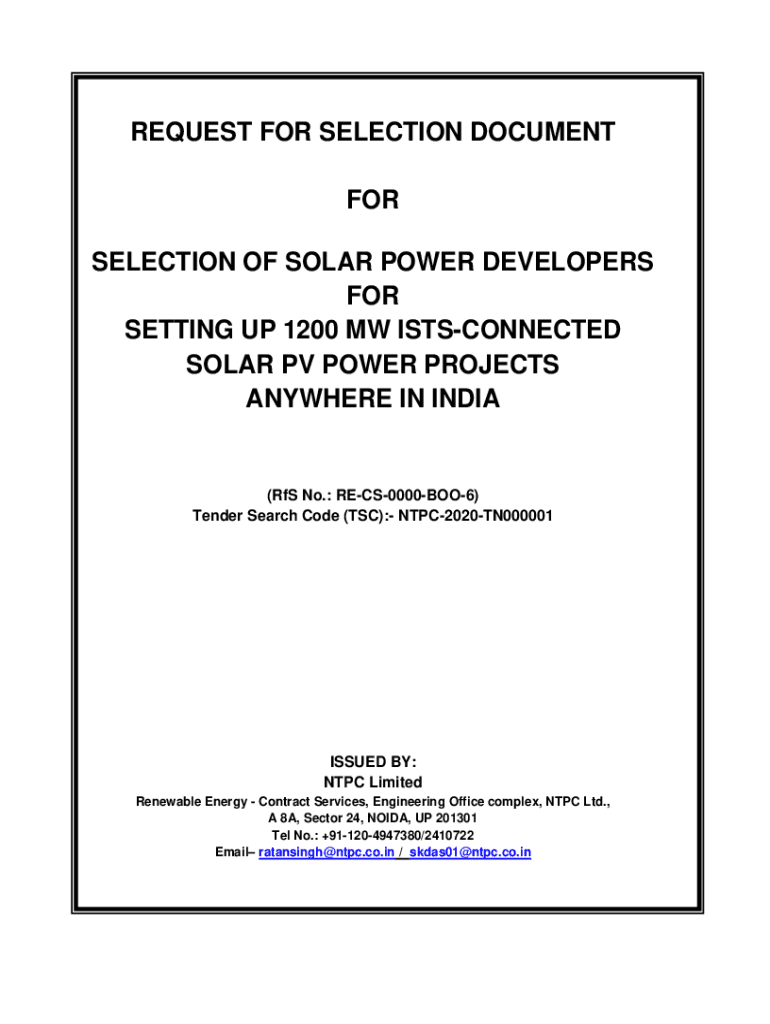 REQUEST FOR SELECTION DOCUMENT

FOR

SELECTION OF SOLAR POWER DEVELOPERS FOR SETTING UP 1200 MW ISTS-CONNECTED SOLAR PV POWER PROJECTS ANYWHERE IN INDIA

(RfS No.: RE-CS-0000-BOO-6)
Tender Search Code (TSC):- NTPC-2020-TN000001

ISSUED BY:
NTPC Limited
Renewable Energy - Contract Services, Engineering Office complex, NTPC Ltd.,
A 8A, Sector 24, NOIDA, UP 201301
Tel No.: +91-120-4947380/2410722
Email– ratansingh@ntpc.co.in / skdas01@ntpc.co.in